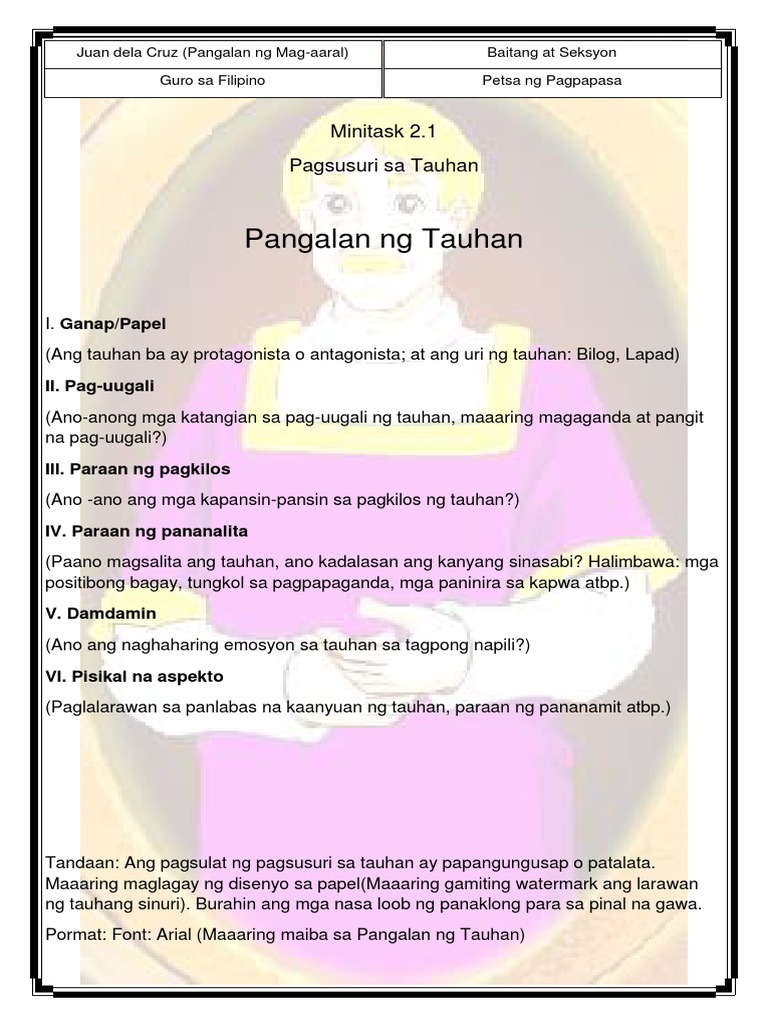 | Juan dela Cruz (Pangalan ng Mag-aaral) | Baitang at Seksyon |
|---|---|
| Guro sa Filipino | Petsa ng Pagpapasa |

Minitask 2.1

Pagsusuri sa Tauhan

Pangalan ng Tauhan

I. Ganap/Papel

(Ang tauhan ba ay protagonista o antagonista; at ang uri ng tauhan: Bilog, Lapad)

II. Pag-uugali

(Ano-anong mga katangian sa pag-uugali ng tauhan, maaaring magaganda at pangit na pag-uugali?)

III. Paraan ng pagkilos

(Ano -ano ang mga kapansin-pansin sa pagkilos ng tauhan?)

IV. Paraan ng pananalita

(Paano magsalita ang tauhan, ano kadalasan ang kanyang sinasabi? Halimbawa: mga positibong bagay, tungkol sa pagpapaganda, mga paninira sa kapwa atbp.)

V. Damdamin

(Ano ang naghaharing emosyon sa tauhan sa tagpong napili?)

VI. Pisikal na aspekto

(Paglalarawan sa panlabas na kaanyuan ng tauhan, paraan ng pananamit atbp.)

Tandaan: Ang pagsulat ng pagsusuri sa tauhan ay papangungusap o patalata. Maaaring maglagay ng disenyo sa papel(Maaaring gamiting watermark ang larawan ng tauhang sinuri). Burahin ang mga nasa loob ng panaklong para sa pinal na gawa.

Pormat: Font: Arial (Maaaring maiba sa Pangalan ng Tauhan)